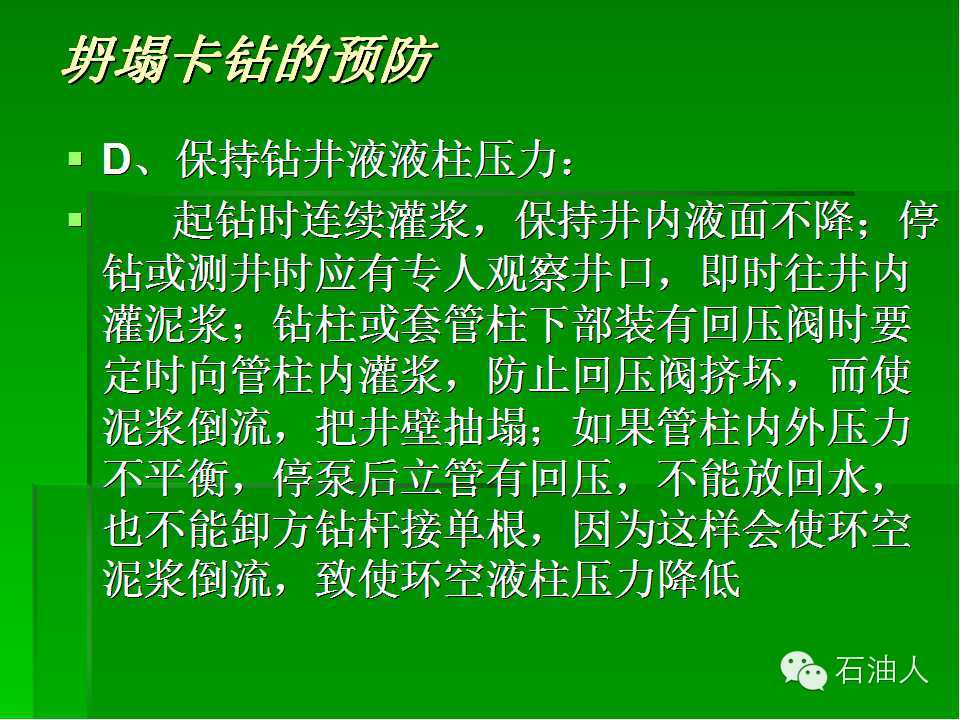 坍塌卡钻的预防

• D、保持钻井液液柱压力：

• 起钻时连续灌浆，保持井内液面不降；停钻或测井时应有专人观察井口，即时往井内灌泥浆；钻柱或套管柱下部装有回压阀时要定时向管柱内灌浆，防止回压阀挤坏，而使泥浆倒流，把井壁抽塌；如果管柱内外压力不平衡，停泵后立管有回压，不能放回水，也不能卸方钻杆接单根，因为这样会使环空泥浆倒流，致使环空液柱压力降低

石油人